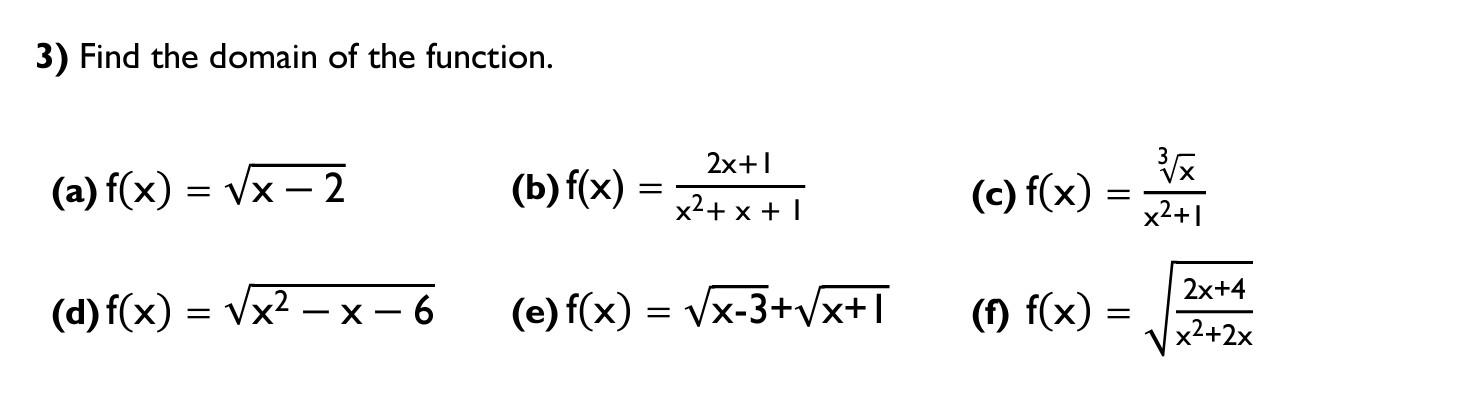 **3)** Find the domain of the function.

**(a)** $f(x) = \sqrt{x-2}$

**(b)** $f(x) = \frac{2x+1}{x^2+x+1}$

**(c)** $f(x) = \frac{\sqrt[3]{x}}{x^2+1}$

**(d)** $f(x) = \sqrt{x^2-x-6}$

**(e)** $f(x) = \sqrt{x-3}+\sqrt{x+1}$

**(f)** $f(x) = \sqrt{\frac{2x+4}{x^2+2x}}$